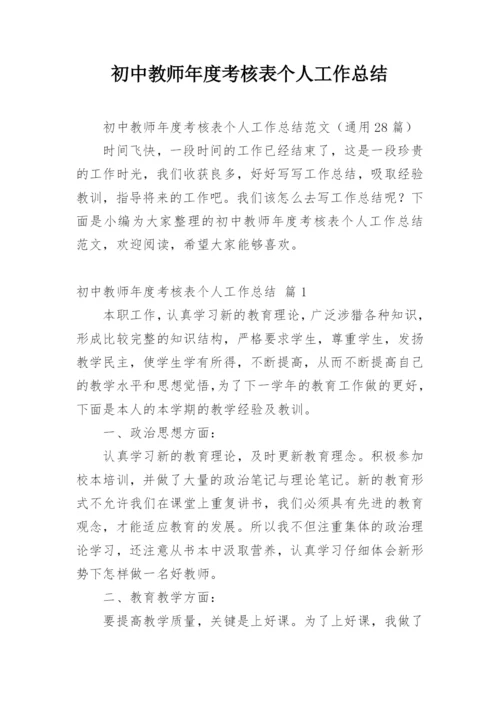 初中教师年度考核表个人工作总结

初中教师年度考核表个人工作总结范文（通用28篇）

时间飞快，一段时间的工作已经结束了，这是一段珍贵的工作时光，我们收获良多，好好写写工作总结，吸取经验教训，指导将来的工作吧。我们该怎么去写工作总结呢？下面是小编为大家整理的初中教师年度考核表个人工作总结范文，欢迎阅读，希望大家能够喜欢。

初中教师年度考核表个人工作总结 篇1

本职工作，认真学习新的教育理论，广泛涉猎各种知识，形成比较完整的知识结构，严格要求学生，尊重学生，发扬教学民主，使学生学有所得，不断提高，从而不断提高自己的教学水平和思想觉悟，为了下一学年的教育工作做的更好，下面是本人的本学期的教学经验及教训。

一、政治思想方面：

认真学习新的教育理论，及时更新教育理念。积极参加校本培训，并做了大量的政治笔记与理论笔记。新的教育形式不允许我们在课堂上重复讲书，我们必须具有先进的教育观念，才能适应教育的发展。所以我不但注重集体的政治理论学习，还注意从书本中汲取营养，认真学习仔细体会新形势下怎样做一名好教师。

二、教育教学方面：

要提高教学质量，关键是上好课。为了上好课，我做了